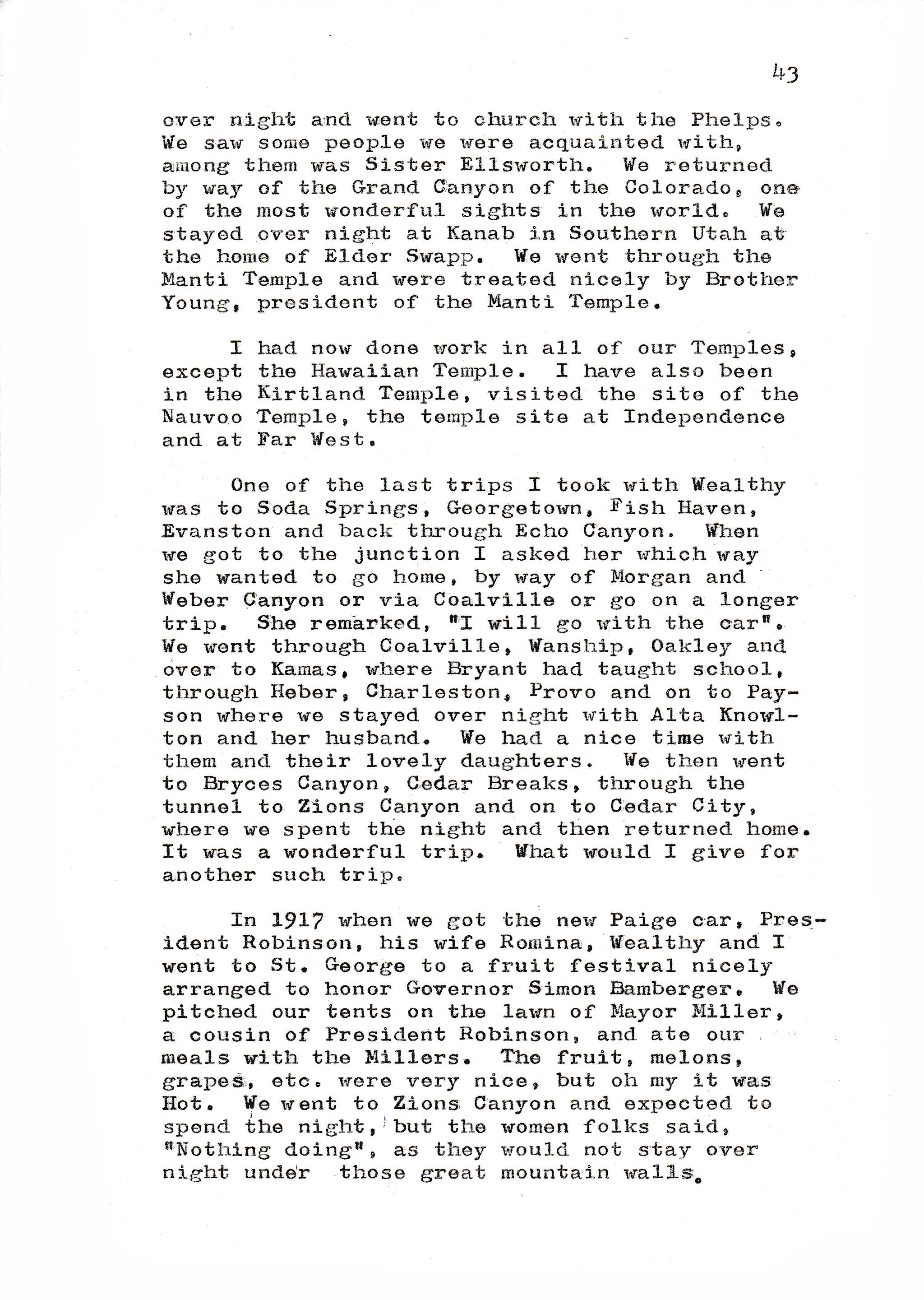 43

over night and went to church with the Phelps. We saw some people we were acquainted with, among them was Sister Ellsworth. We returned by way of the Grand Canyon of the Colorado, one of the most wonderful sights in the world. We stayed over night at Kanab in Southern Utah at the home of Elder Swapp. We went through the Manti Temple and were treated nicely by Brother Young, president of the Manti Temple.

I had now done work in all of our Temples, except the Hawaiian Temple. I have also been in the Kirtland Temple, visited the site of the Nauvoo Temple, the temple site at Independence and at Far West.

One of the last trips I took with Wealthy was to Soda Springs, Georgetown, Fish Haven, Evanston and back through Echo Canyon. When we got to the junction I asked her which way she wanted to go home, by way of Morgan and Weber Canyon or via Coalville or go on a longer trip. She remarked, "I will go with the car". We went through Coalville, Wanship, Oakley and over to Kamas, where Bryant had taught school, through Heber, Charleston, Provo and on to Payson where we stayed over night with Alta Knowlton and her husband. We had a nice time with them and their lovely daughters. We then went to Bryces Canyon, Cedar Breaks, through the tunnel to Zions Canyon and on to Cedar City, where we spent the night and then returned home. It was a wonderful trip. What would I give for another such trip.

In 1917 when we got the new Paige car, President Robinson, his wife Romina, Wealthy and I went to St. George to a fruit festival nicely arranged to honor Governor Simon Bamberger. We pitched our tents on the lawn of Mayor Miller, a cousin of President Robinson, and ate our meals with the Millers. The fruit, melons, grapes, etc. were very nice, but oh my it was Hot. We went to Zions Canyon and expected to spend the night, but the women folks said, "Nothing doing", as they would not stay over night under those great mountain walls.